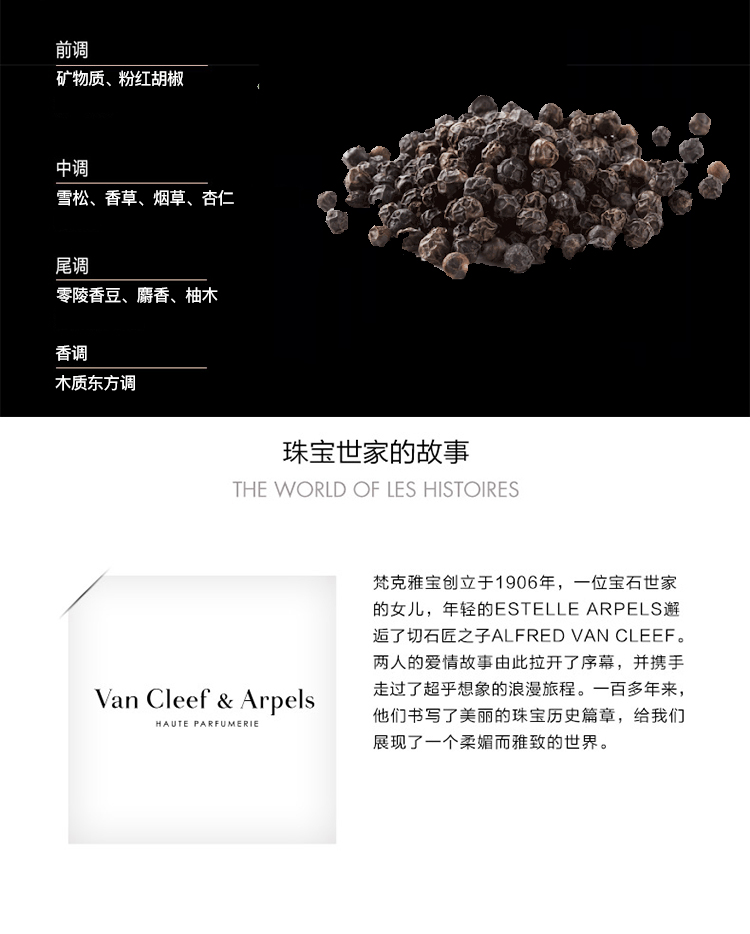 前调
矿物质、粉红胡椒

中调
雪松、香草、烟草、杏仁

尾调
零陵香豆、麝香、柚木

香调
木质东方调

珠宝世家的故事
THE WORLD OF LES HISTOIRES

Van Cleef & Arpels
HAUTE PARFUMERIE

梵克雅宝创立于1906年，一位宝石世家的女儿，年轻的ESTELLE ARPELS邂逅了切石匠之子ALFRED VAN CLEEF。两人的爱情故事由此拉开了序幕，并携手走过了超乎想象的浪漫旅程。一百多年来，他们书写了美丽的珠宝历史篇章，给我们展现了一个柔媚而雅致的世界。